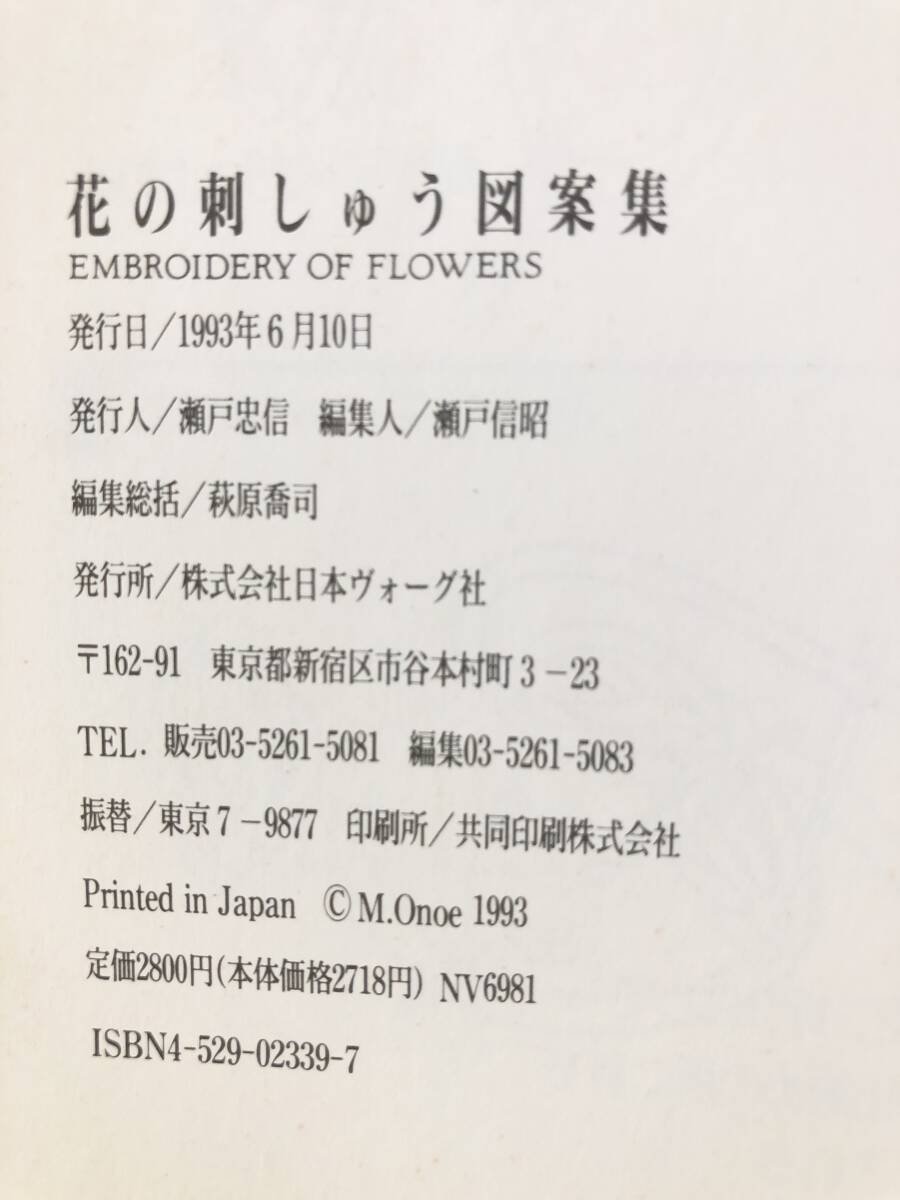 花の刺しゅう図案集
EMBROIDERY OF FLOWERS
発行日/1993年6月10日

発行人/瀬戸忠信 編集人/瀬戸信昭

編集総括/萩原喬司

発行所/株式会社日本ヴォーグ社

〒162-91 東京都新宿区市谷本村町3-23

TEL.販売03-5261-5081 編集03-5261-5083

振替/東京7-9877 印刷所/共同印刷株式会社

Printed in Japan ©M.Onoe 1993

定価2800円(本体価格2718円) NV6981

ISBN4-529-02339-7